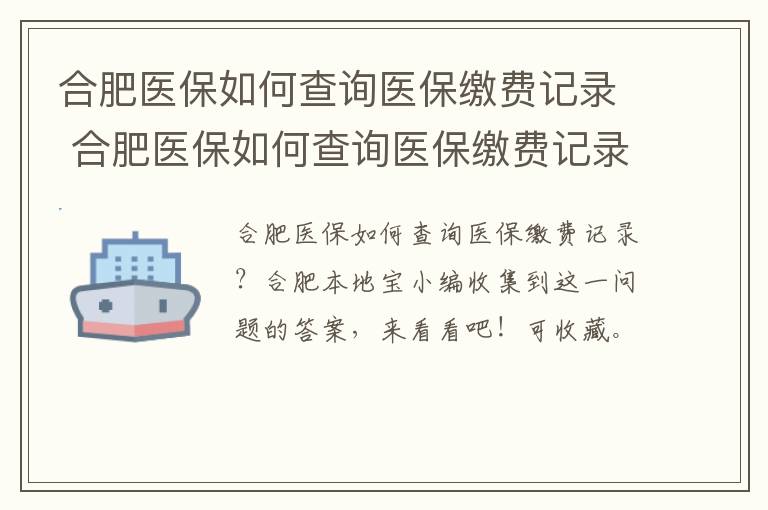 合肥医保如何查询医保缴费记录
合肥医保如何查询医保缴费记录

合肥医保如何查询医保缴费记录？合肥本地宝小编收集到这一问题的答案，来看看吧！可收藏。